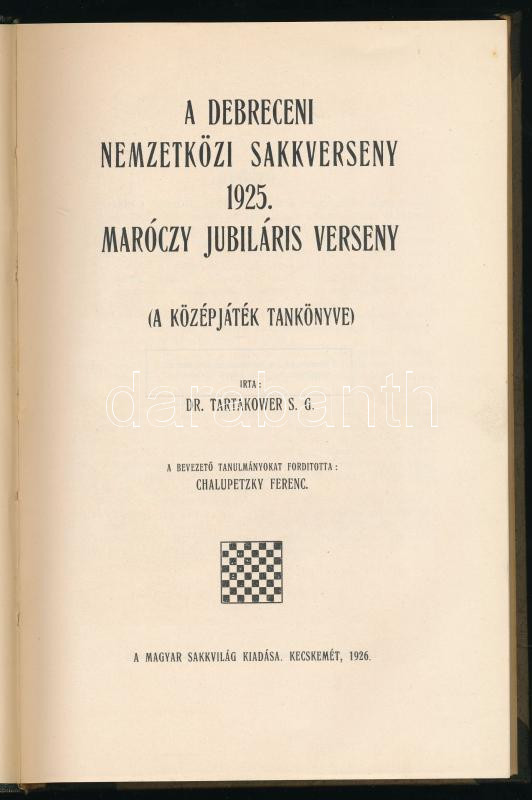 A DEBRECENI
NEMZETKÖZI SAKKVERSENY
1925.
MARÓCZY JUBILÁRIS VERSENY

(A KÖZÉPJÁTÉK TANKÖNYVE)

IRTA:
DR. TARTAKOWER S. G.

darabanth

A BEVEZETŐ TANULMÁNYOKAT FORDITOTTA:
CHALUPETZKY FERENC.

A MAGYAR SAKKVILÁG KIADÁSA. KECSKEMÉT, 1926.